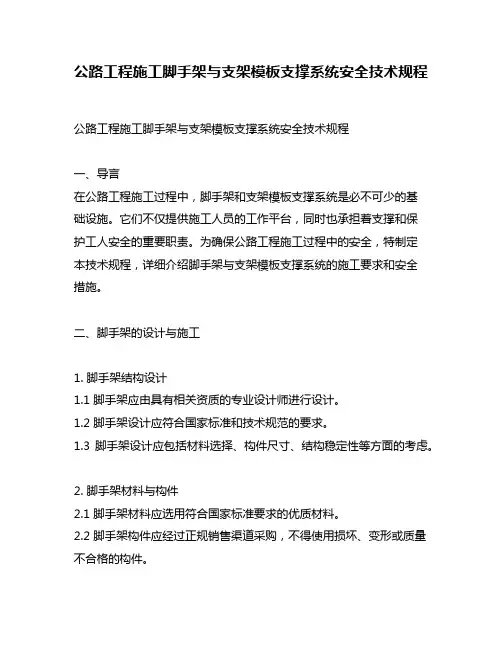 公路工程施工脚手架与支架模板支撑系统安全技术规程

公路工程施工脚手架与支架模板支撑系统安全技术规程

一、导言
在公路工程施工过程中，脚手架和支架模板支撑系统是必不可少的基础设施。它们不仅提供施工人员的工作平台，同时也承担着支撑和保护工人安全的重要职责。为确保公路工程施工过程中的安全，特制定本技术规程，详细介绍脚手架与支架模板支撑系统的施工要求和安全措施。

二、脚手架的设计与施工

1. 脚手架结构设计
1.1 脚手架应由具有相关资质的专业设计师进行设计。
1.2 脚手架设计应符合国家标准和技术规范的要求。
1.3 脚手架设计应包括材料选择、构件尺寸、结构稳定性等方面的考虑。

2. 脚手架材料与构件
2.1 脚手架材料应选用符合国家标准要求的优质材料。
2.2 脚手架构件应经过正规销售渠道采购，不得使用损坏、变形或质量不合格的构件。